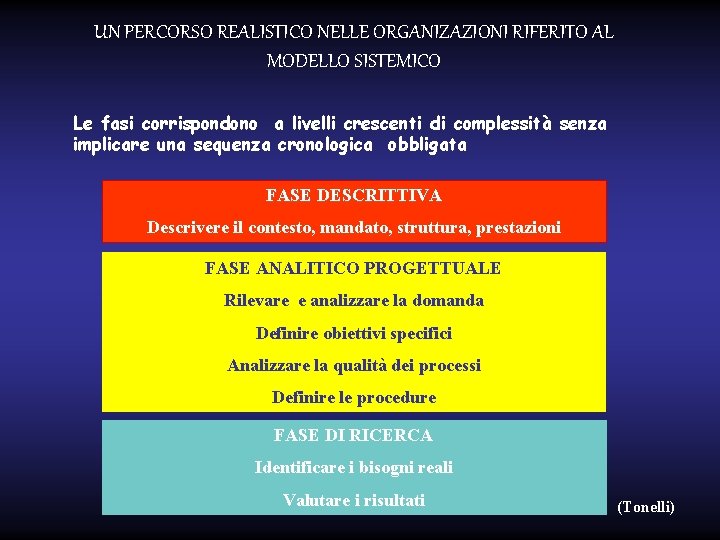 UN PERCORSO REALISTICO NELLE ORGANIZAZIONI RIFERITO AL MODELLO SISTEMICO

Le fasi corrispondono a livelli crescenti di complessità senza implicare una sequenza cronologica obbligata

FASE DESCRITTIVA

Descrivere il contesto, mandato, struttura, prestazioni

FASE ANALITICO PROGETTUALE

Rilevare e analizzare la domanda

Definire obiettivi specifici

Analizzare la qualità dei processi

Definire le procedure

FASE DI RICERCA

Identificare i bisogni reali

Valutare i risultati

(Tonelli)